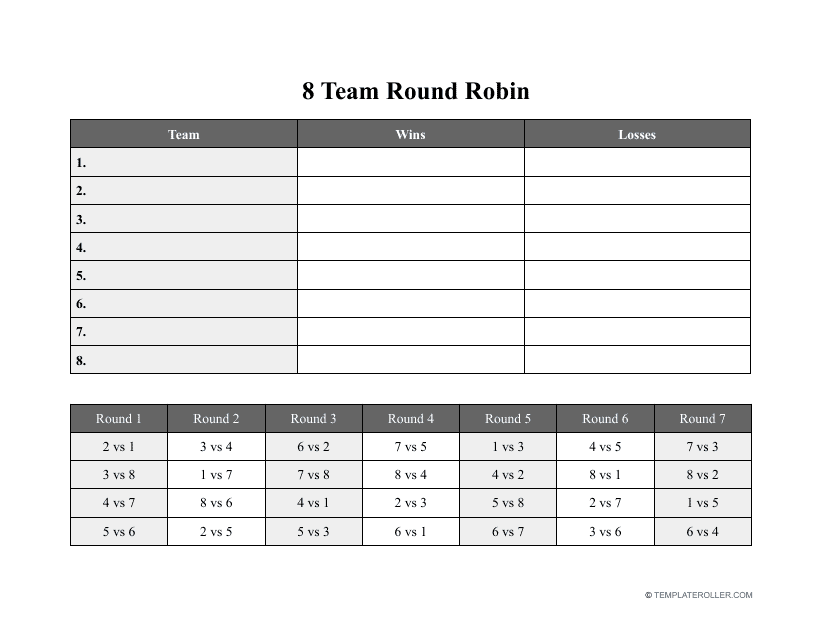 8 Team Round Robin

| Team | Wins | Losses |
|---|---|---|
| 1. | | |
| 2. | | |
| 3. | | |
| 4. | | |
| 5. | | |
| 6. | | |
| 7. | | |
| 8. | | |

| Round 1 | Round 2 | Round 3 | Round 4 | Round 5 | Round 6 | Round 7 |
|---|---|---|---|---|---|---|
| 2 vs 1 | 3 vs 4 | 6 vs 2 | 7 vs 5 | 1 vs 3 | 4 vs 5 | 7 vs 3 |
| 3 vs 8 | 1 vs 7 | 7 vs 8 | 8 vs 4 | 4 vs 2 | 8 vs 1 | 8 vs 2 |
| 4 vs 7 | 8 vs 6 | 4 vs 1 | 2 vs 3 | 5 vs 8 | 2 vs 7 | 1 vs 5 |
| 5 vs 6 | 2 vs 5 | 5 vs 3 | 6 vs 1 | 6 vs 7 | 3 vs 6 | 6 vs 4 |

© TEMPLATEROLLER.COM